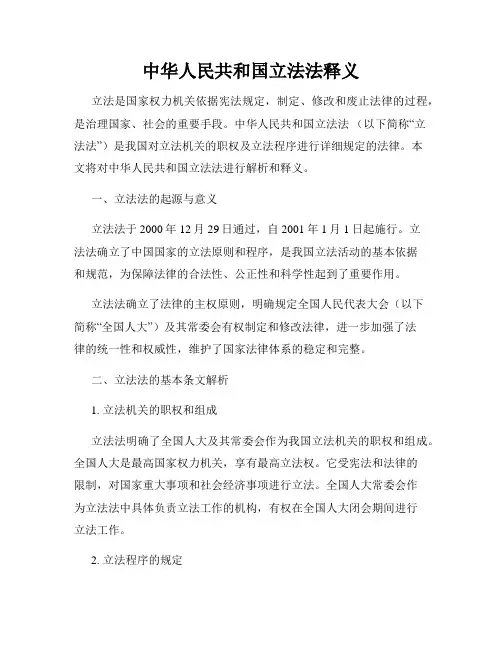 中华人民共和国立法法释义

立法是国家权力机关依据宪法规定，制定、修改和废止法律的过程，是治理国家、社会的重要手段。中华人民共和国立法法（以下简称“立法法”）是我国对立法机关的职权及立法程序进行详细规定的法律。本文将对中华人民共和国立法法进行解析和释义。

一、立法法的起源与意义

立法法于 2000 年 12 月 29 日通过，自 2001 年 1 月 1 日起施行。立法法确立了中国国家的立法原则和程序，是我国立法活动的基本依据和规范，为保障法律的合法性、公正性和科学性起到了重要作用。

立法法确立了法律的主权原则，明确规定全国人民代表大会（以下简称“全国人大”）及其常委会有权制定和修改法律，进一步加强了法律的统一性和权威性，维护了国家法律体系的稳定和完整。

二、立法法的基本条文解析

1. 立法机关的职权和组成

立法法明确了全国人大及其常委会作为我国立法机关的职权和组成。全国人大是最高国家权力机关，享有最高立法权。它受宪法和法律的限制，对国家重大事项和社会经济事项进行立法。全国人大常委会作为立法法中具体负责立法工作的机构，有权在全国人大闭会期间进行立法工作。

2. 立法程序的规定